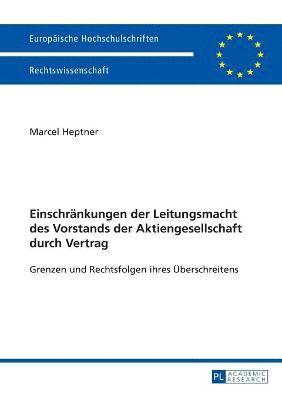 Europäische Hochschulschriften

Rechtswissenschaft

Marcel Heptner

Einschränkungen der Leitungsmacht des Vorstands der Aktiengesellschaft durch Vertrag

Grenzen und Rechtsfolgen ihres Überschreitens

PL ACADEMIC RESEARCH